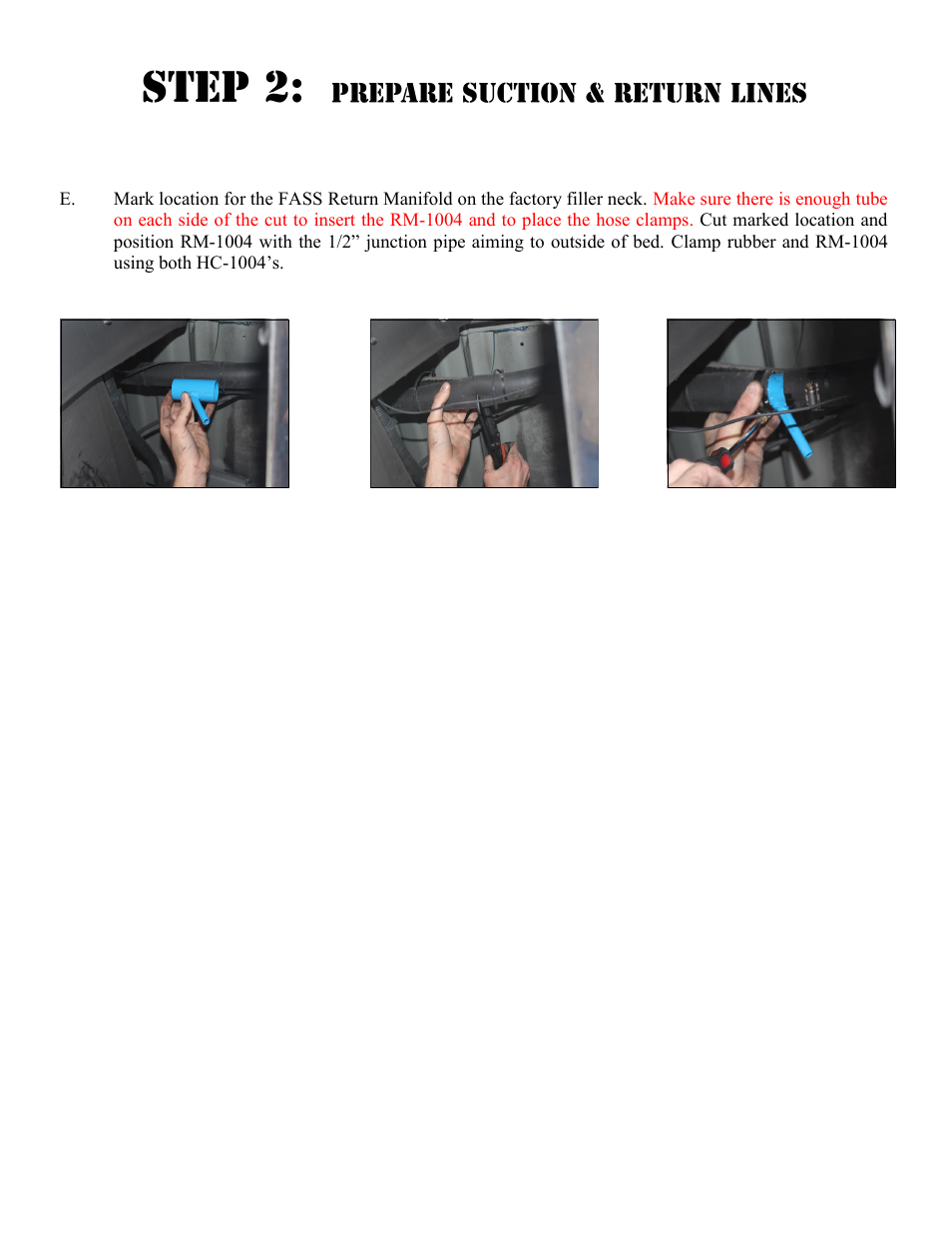 STEP 2: PREPARE SUCTION & RETURN LINES

E. Mark location for the FASS Return Manifold on the factory filler neck. Make sure there is enough tube on each side of the cut to insert the RM-1004 and to place the hose clamps. Cut marked location and position RM-1004 with the 1/2” junction pipe aiming to outside of bed. Clamp rubber and RM-1004 using both HC-1004’s.